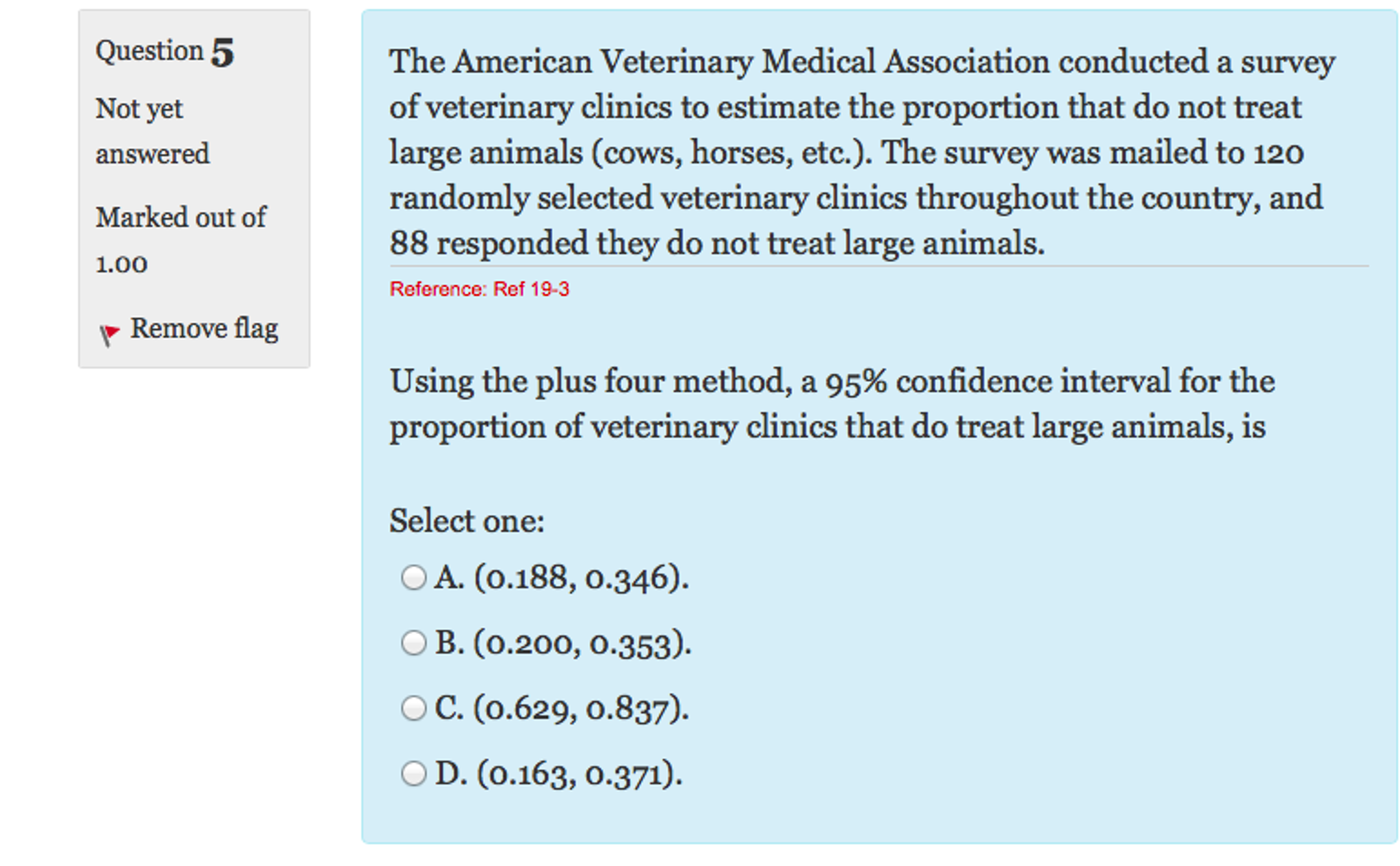 Question 5

Not yet answered

Marked out of 1.00

Remove flag

The American Veterinary Medical Association conducted a survey of veterinary clinics to estimate the proportion that do not treat large animals (cows, horses, etc.). The survey was mailed to 120 randomly selected veterinary clinics throughout the country, and 88 responded they do not treat large animals.

Reference: Ref 19-3

Using the plus four method, a 95% confidence interval for the proportion of veterinary clinics that do treat large animals, is

Select one:

A. (0.188, 0.346).

B. (0.200, 0.353).

C. (0.629, 0.837).

D. (0.163, 0.371).